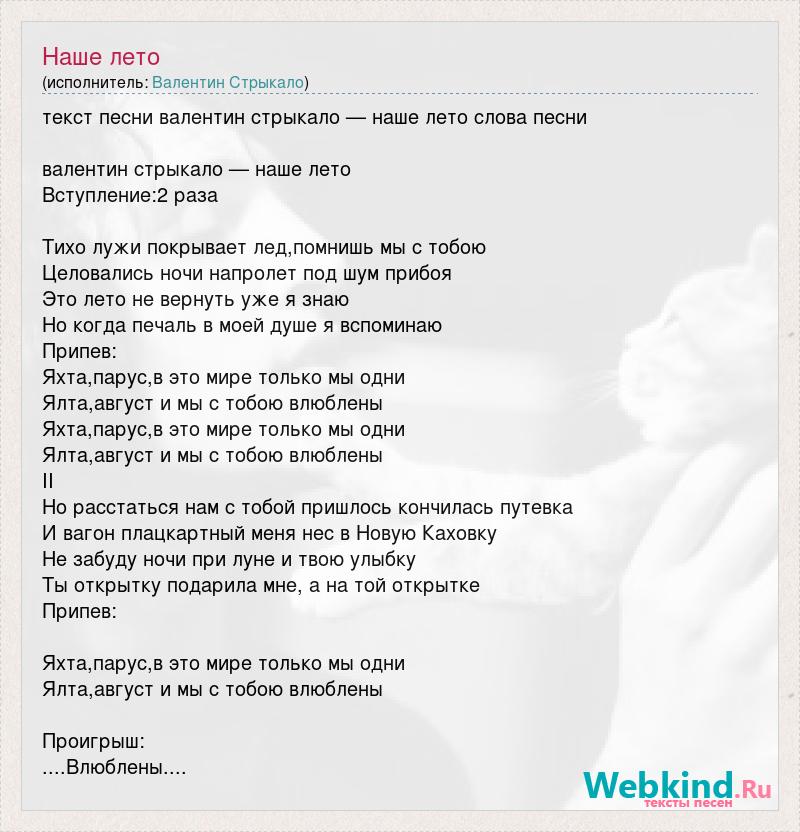 Наше лето
(исполнитель: Валентин Стрыкало)

текст песни валентин стрыкало — наше лето слова песни

валентин стрыкало — наше лето
Вступление:2 раза

Тихо лужи покрывает лед,помнишь мы с тобою
Целовались ночи напролет под шум прибоя
Это лето не вернуть уже я знаю
Но когда печаль в моей душе я вспоминаю
Припев:
Яхта,парус,в это мире только мы одни
Ялта,август и мы с тобою влюблены
Яхта,парус,в это мире только мы одни
Ялта,август и мы с тобою влюблены
II
Но расстаться нам с тобой пришлось кончилась путевка
И вагон плацкартный меня нес в Новую Каховку
Не забуду ночи при луне и твою улыбку
Ты открытку подарила мне, а на той открытке
Припев:

Яхта,парус,в это мире только мы одни
Ялта,август и мы с тобою влюблены

Проигрыш:
....Влюблены....

Webkind.Ru
тексты песен